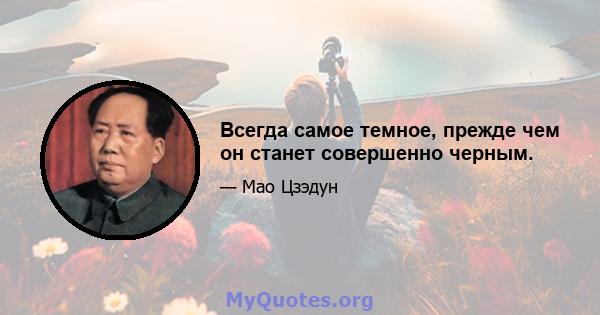 Всегда самое темное, прежде чем он станет совершенно черным.

— Мао Цзэдун

MyQuotes.org